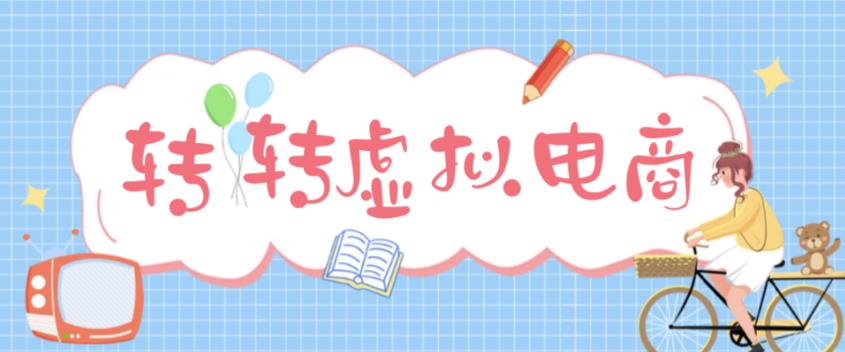 转转虚拟电商